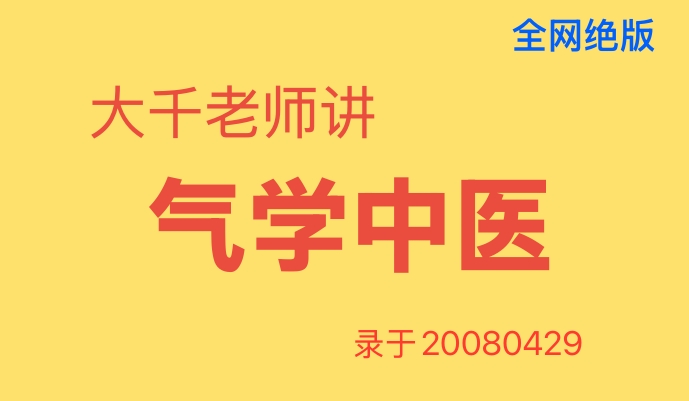 全网绝版

大千老师讲

气学中医

录于20080429